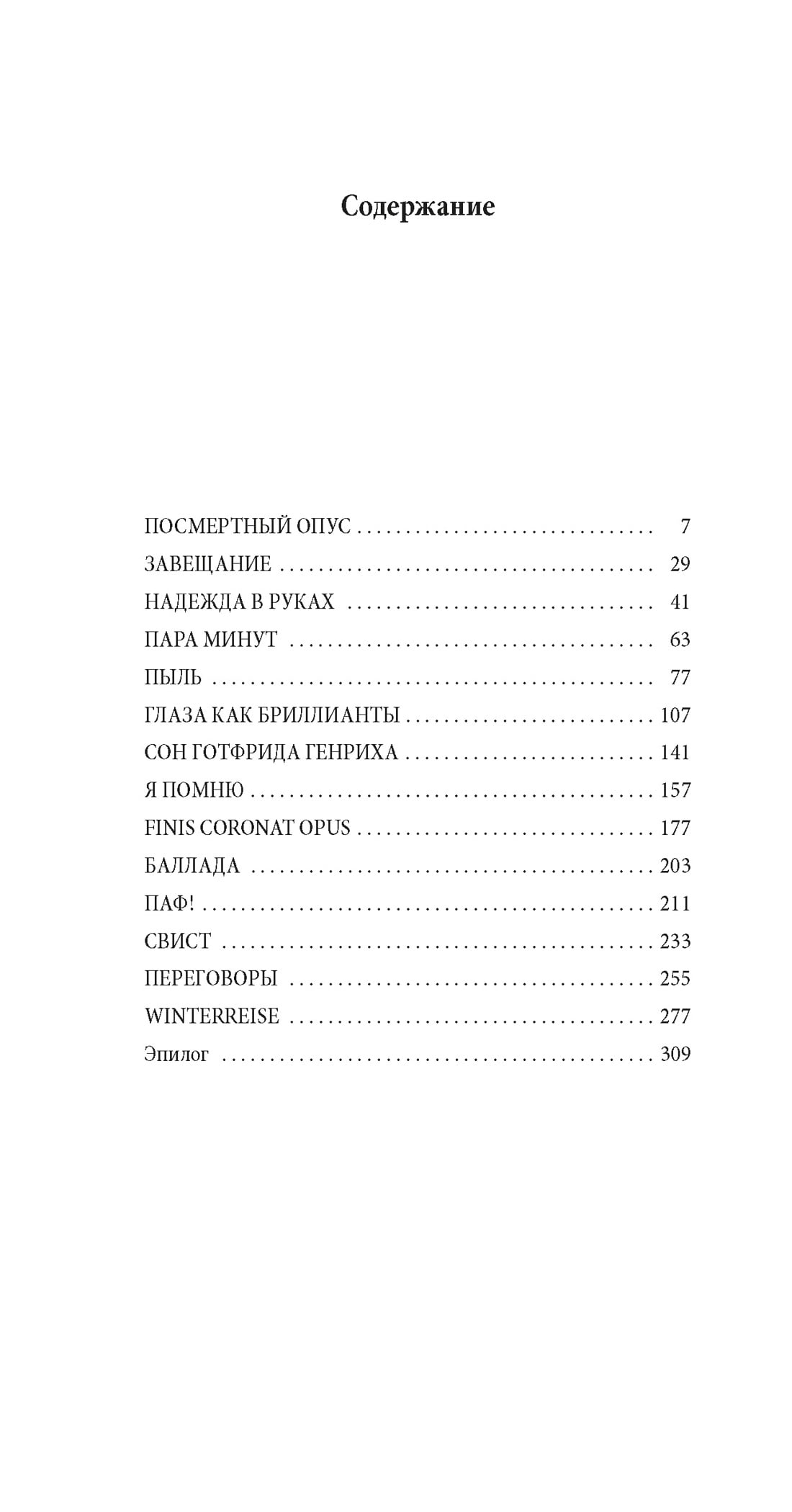 Содержание

ПОСМЕРТНЫЙ ОПУС 7
ЗАВЕЩАНИЕ 29
НАДЕЖДА В РУКАХ 41
ПАРА МИНУТ 63
ПЫЛЬ 77
ГЛАЗА КАК БРИЛЛИАНТЫ 107
СОН ГОТФРИДА ГЕНРИХА 141
Я ПОМНЮ 157
FINIS CORONAT OPUS 177
БАЛЛАДА 203
ПАФ! 211
СВИСТ 233
ПЕРЕГОВОРЫ 255
WINTERREISE 277
Эпилог 309